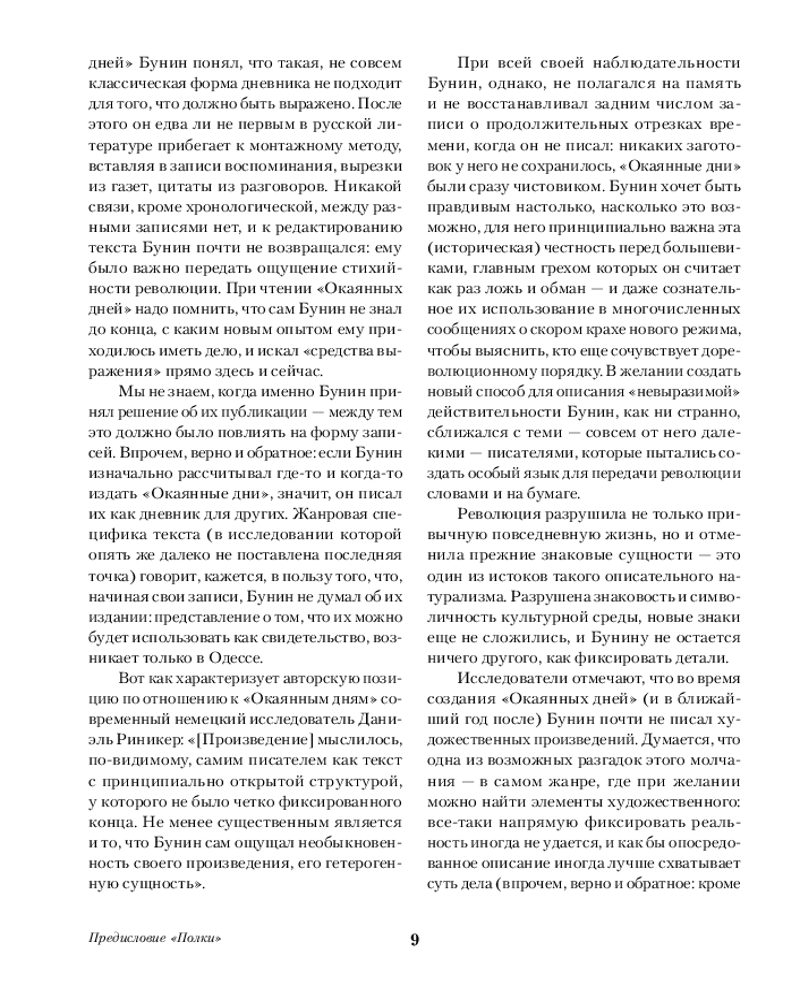 дней» Бунин понял, что такая, не совсем классическая форма дневника не подходит для того, что должно быть выражено. После этого он едва ли не первым в русской литературе прибегает к монтажному методу, вставляя в записи воспоминания, вырезки из газет, цитаты из разговоров. Никакой связи, кроме хронологической, между разными записями нет, и к редактированию текста Бунин почти не возвращался: ему было важно передать ощущение стихийности революции. При чтении «Окаянных дней» надо помнить, что сам Бунин не знал до конца, с каким новым опытом ему приходилось иметь дело, и искал «средства выражения» прямо здесь и сейчас.

Мы не знаем, когда именно Бунин принял решение об их публикации — между тем это должно было повлиять на форму записей. Впрочем, верно и обратное: если Бунин изначально рассчитывал где-то и когда-то издать «Окаянные дни», значит, он писал их как дневник для других. Жанровая специфика текста (в исследовании которой опять же далеко не поставлена последняя точка) говорит, кажется, в пользу того, что, начиная свои записи, Бунин не думал об их издании: представление о том, что их можно будет использовать как свидетельство, возникает только в Одессе.

Вот как характеризует авторскую позицию по отношению к «Окаянным дням» современный немецкий исследователь Даниэль Риникер: «[Произведение] мыслилось, по-видимому, самим писателем как текст с принципиально открытой структурой, у которого не было четко фиксированного конца. Не менее существенным является и то, что Бунин сам ощущал необыкновенность своего произведения, его гетерогенную сущность».

При всей своей наблюдательности Бунин, однако, не полагался на память и не восстанавливал задним числом записи о продолжительных отрезках времени, когда он не писал: никаких заготовок у него не сохранилось, «Окаянные дни» были сразу чистовиком. Бунин хочет быть правдивым настолько, насколько это возможно, для него принципиально важна эта (историческая) честность перед большевиками, главным грехом которых он считает как раз ложь и обман — и даже сознательное их использование в многочисленных сообщениях о скором крахе нового режима, чтобы выяснить, кто еще сочувствует дореволюционному порядку. В желании создать новый способ для описания «невыразимой» действительности Бунин, как ни странно, сближался с теми — совсем от него далекими — писателями, которые пытались создать особый язык для передачи революции словами и на бумаге.

Революция разрушила не только привычную повседневную жизнь, но и отменила прежние знаковые сущности — это один из истоков такого описательного натурализма. Разрушена знаковость и символичность культурной среды, новые знаки еще не сложились, и Бунину не остается ничего другого, как фиксировать детали.

Исследователи отмечают, что во время создания «Окаянных дней» (и в ближайший год после) Бунин почти не писал художественных произведений. Думается, что одна из возможных разгадок этого молчания — в самом жанре, где при желании можно найти элементы художественного: все-таки напрямую фиксировать реальность иногда не удается, и как бы опосредованное описание иногда лучше схватывает суть дела (впрочем, верно и обратное: кроме

Предисловие «Полки»

9